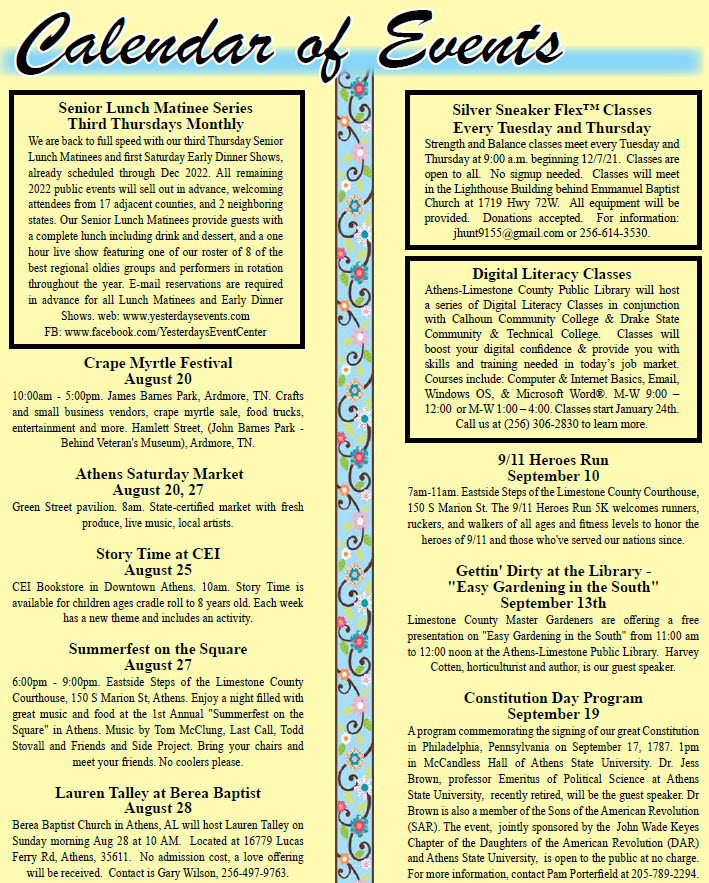 Calendar of Events

Senior Lunch Matinee Series
Third Thursdays Monthly

We are back to full speed with our third Thursday Senior Lunch Matinees and first Saturday Early Dinner Shows, already scheduled through Dec 2022. All remaining 2022 public events will sell out in advance, welcoming attendees from 17 adjacent counties, and 2 neighboring states. Our Senior Lunch Matinees provide guests with a complete lunch including drink and dessert, and a one hour live show featuring one of our roster of 8 of the best regional oldies groups and performers in rotation throughout the year. E-mail reservations are required in advance for all Lunch Matinees and Early Dinner Shows. web: www.yesterdaysevents.com
FB: www.facebook.com/YesterdaysEventCenter

Crape Myrtle Festival
August 20

10:00am - 5:00pm. James Barnes Park, Ardmore, TN. Crafts and small business vendors, crape myrtle sale, food trucks, entertainment and more. Hamlett Street, (John Barnes Park - Behind Veteran's Museum), Ardmore, TN.

Athens Saturday Market
August 20, 27

Green Street pavilion. 8am. State-certified market with fresh produce, live music, local artists.

Story Time at CEI
August 25

CEI Bookstore in Downtown Athens. 10am. Story Time is available for children ages cradle roll to 8 years old. Each week has a new theme and includes an activity.

Summerfest on the Square
August 27

6:00pm - 9:00pm. Eastside Steps of the Limestone County Courthouse, 150 S Marion St, Athens. Enjoy a night filled with great music and food at the 1st Annual "Summerfest on the Square" in Athens. Music by Tom McClung, Last Call, Todd Stovall and Friends and Side Project. Bring your chairs and meet your friends. No coolers please.

Lauren Talley at Berea Baptist
August 28

Berea Baptist Church in Athens, AL will host Lauren Talley on Sunday morning Aug 28 at 10 AM. Located at 16779 Lucas Ferry Rd, Athens, 35611. No admission cost, a love offering will be received. Contact is Gary Wilson, 256-497-9763.

Silver Sneaker Flex™ Classes
Every Tuesday and Thursday

Strength and Balance classes meet every Tuesday and Thursday at 9:00 a.m. beginning 12/7/21. Classes are open to all. No signup needed. Classes will meet in the Lighthouse Building behind Emmanuel Baptist Church at 1719 Hwy 72W. All equipment will be provided. Donations accepted. For information: jhunt9155@gmail.com or 256-614-3530.

Digital Literacy Classes

Athens-Limestone County Public Library will host a series of Digital Literacy Classes in conjunction with Calhoun Community College & Drake State Community & Technical College. Classes will boost your digital confidence & provide you with skills and training needed in today's job market. Courses include: Computer & Internet Basics, Email, Windows OS, & Microsoft Word®. M-W 9:00 – 12:00 or M-W 1:00 – 4:00. Classes start January 24th. Call us at (256) 306-2830 to learn more.

9/11 Heroes Run
September 10

7am-11am. Eastside Steps of the Limestone County Courthouse, 150 S Marion St. The 9/11 Heroes Run 5K welcomes runners, ruckers, and walkers of all ages and fitness levels to honor the heroes of 9/11 and those who've served our nations since.

Gettin' Dirty at the Library -
"Easy Gardening in the South"
September 13th

Limestone County Master Gardeners are offering a free presentation on "Easy Gardening in the South" from 11:00 am to 12:00 noon at the Athens-Limestone Public Library. Harvey Cotten, horticulturist and author, is our guest speaker.

Constitution Day Program
September 19

A program commemorating the signing of our great Constitution in Philadelphia, Pennsylvania on September 17, 1787. 1pm in McCandless Hall of Athens State University. Dr. Jess Brown, professor Emeritus of Political Science at Athens State University, recently retired, will be the guest speaker. Dr Brown is also a member of the Sons of the American Revolution (SAR). The event, jointly sponsored by the John Wade Keyes Chapter of the Daughters of the American Revolution (DAR) and Athens State University, is open to the public at no charge. For more information, contact Pam Porterfield at 205-789-2294.